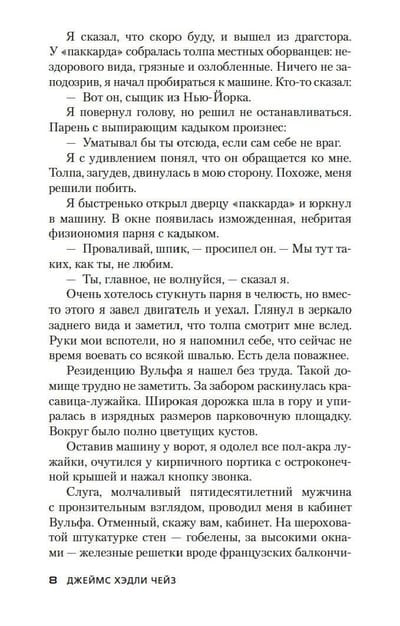 Я сказал, что скоро буду, и вышел из драгстора. У «паккарда» собралась толпа местных оборванцев: нездорового вида, грязные и озлобленные. Ничего не заподозрив, я начал пробираться к машине. Кто-то сказал:

— Вот он, сыщик из Нью-Йорка.

Я повернул голову, но решил не останавливаться. Парень с выпирающим кадыком произнес:

— Уматывал бы ты отсюда, если сам себе не враг.

Я с удивлением понял, что он обращается ко мне. Толпа, загудев, двинулась в мою сторону. Похоже, меня решили побить.

Я быстренько открыл дверцу «паккарда» и юркнул в машину. В окне появилась изможденная, небритая физиономия парня с кадыком.

— Проваливай, шпик, — просипел он. — Мы тут таких, как ты, не любим.

— Ты, главное, не волнуйся, — сказал я.

Очень хотелось стукнуть парня в челюсть, но вместо этого я завел двигатель и уехал. Глянул в зеркало заднего вида и заметил, что толпа смотрит мне вслед. Руки мои вспотели, но я напомнил себе, что сейчас не время воевать со всякой швалью. Есть дела поважнее.

Резиденцию Вульфа я нашел без труда. Такой домище трудно не заметить. За забором раскинулась красавица-лужайка. Широкая дорожка шла в гору и упиралась в изрядных размеров парковочную площадку. Вокруг было полно цветущих кустов.

Оставив машину у ворот, я одолел все пол-акра лужайки, очутился у кирпичного портика с остроконечной крышей и нажал кнопку звонка.

Слуга, молчаливый пятидесятилетний мужчина с пронзительным взглядом, проводил меня в кабинет Вульфа. Отменный, скажу вам, кабинет. На шероховатой штукатурке стен — гобелены, за высокими окнами — железные решетки вроде французских балкончи-

8 ДЖЕЙМС ХЭДЛИ ЧЕЙЗ